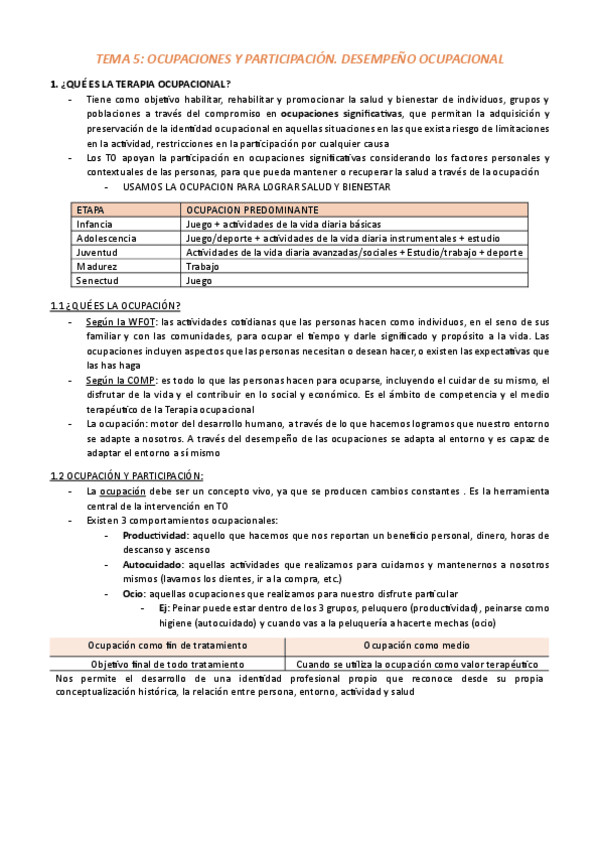 TEMA 5: OCUPACIONES Y PARTICIPACIÓN. DESEMPEÑO OCUPACIONAL

1. ¿QUÉ ES LA TERAPIA OCUPACIONAL?

- Tiene como objetivo habilitar, rehabilitar y promocionar la salud y bienestar de individuos, grupos y poblaciones a través del compromiso en ocupaciones significativas, que permitan la adquisición y preservación de la identidad ocupacional en aquellas situaciones en las que exista riesgo de limitaciones en la actividad, restricciones en la participación por cualquier causa
- Los TO apoyan la participación en ocupaciones significativas considerando los factores personales y contextuales de las personas, para que pueda mantener o recuperar la salud a través de la ocupación
  - USAMOS LA OCUPACION PARA LOGRAR SALUD Y BIENESTAR

| ETAPA | OCUPACION PREDOMINANTE |
|---|---|
| Infancia | Juego + actividades de la vida diaria básicas |
| Adolescencia | Juego/deporte + actividades de la vida diaria instrumentales + estudio |
| Juventud | Actividades de la vida diaria avanzadas/sociales + Estudio/trabajo + deporte |
| Madurez | Trabajo |
| Senectud | Juego |

1.1 ¿QUÉ ES LA OCUPACIÓN?

- Según la WFOT: las actividades cotidianas que las personas hacen como individuos, en el seno de sus familiar y con las comunidades, para ocupar el tiempo y darle significado y propósito a la vida. Las ocupaciones incluyen aspectos que las personas necesitan o desean hacer, o existen las expectativas que las has haga
- Según la COMP: es todo lo que las personas hacen para ocuparse, incluyendo el cuidar de su mismo, el disfrutar de la vida y el contribuir en lo social y económico. Es el ámbito de competencia y el medio terapéutico de la Terapia ocupacional
- La ocupación: motor del desarrollo humano, a través de lo que hacemos logramos que nuestro entorno se adapte a nosotros. A través del desempeño de las ocupaciones se adapta al entorno y es capaz de adaptar el entorno a sí mismo

1.2 OCUPACIÓN Y PARTICIPACIÓN:

- La ocupación debe ser un concepto vivo, ya que se producen cambios constantes . Es la herramienta central de la intervención en TO
- Existen 3 comportamientos ocupacionales:
  - Productividad: aquello que hacemos que nos reportan un beneficio personal, dinero, horas de descanso y ascenso
  - Autocuidado: aquellas actividades que realizamos para cuidarnos y mantenernos a nosotros mismos (lavarnos los dientes, ir a la compra, etc.)
  - Ocio: aquellas ocupaciones que realizamos para nuestro disfrute particular
    - Ej: Peinar puede estar dentro de los 3 grupos, peluquero (productividad), peinarse como higiene (autocuidado) y cuando vas a la peluquería a hacerte mechas (ocio)

| Ocupación como fin de tratamiento | Ocupación como medio |
|---|---|
| Objetivo final de todo tratamiento | Cuando se utiliza la ocupación como valor terapéutico |

Nos permite el desarrollo de una identidad profesional propio que reconoce desde su propia conceptualización histórica, la relación entre persona, entorno, actividad y salud